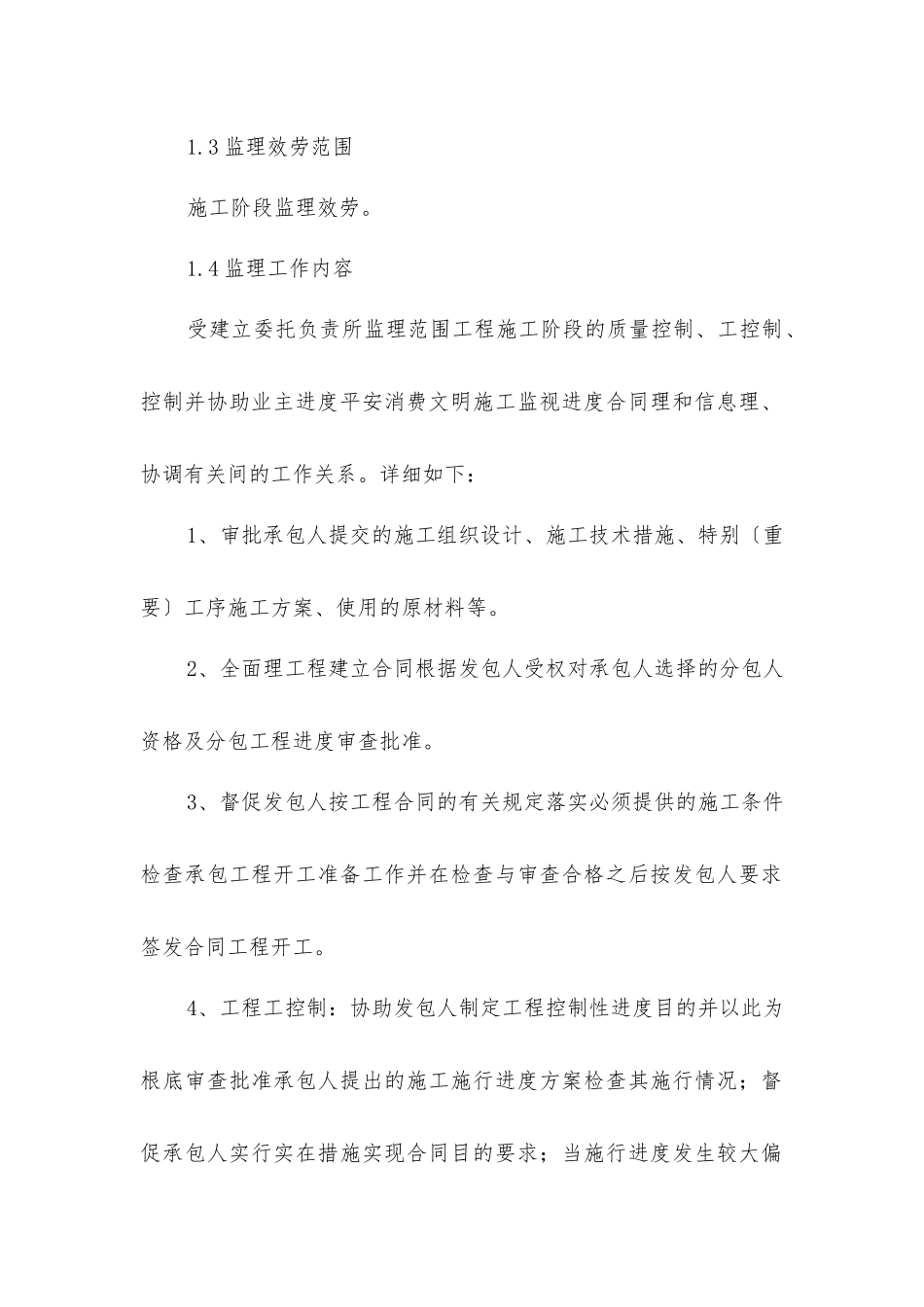 1.3 监理效劳范围

施工阶段监理效劳。

1.4 监理工作内容

受建立委托负责所监理范围工程施工阶段的质量控制、工控制、控制并协助业主进度平安消费文明施工监视进度合同理和信息理、协调有关间的工作关系。详细如下：

1、审批承包人提交的施工组织设计、施工技术措施、特别〔重要〕工序施工方案、使用的原材料等。

2、全面理工程建立合同根据发包人受权对承包人选择的分包人资格及分包工程进度审查批准。

3、督促发包人按工程合同的有关规定落实必须提供的施工条件检查承包工程开工准备工作并在检查与审查合格之后按发包人要求签发合同工程开工。

4、工程工控制：协助发包人制定工程控制性进度目的并以此为根底审查批准承包人提出的施工施行进度方案检查其施行情况；督促承包人实行实在措施实现合同目的要求；当施行进度发生较大偏